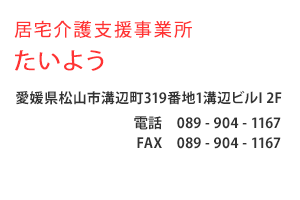 居宅介護支援事業所
たいよう

愛媛県松山市溝辺町319番地1溝辺ビルI 2F

電話　089 - 904 - 1167
FAX　089 - 904 - 1167